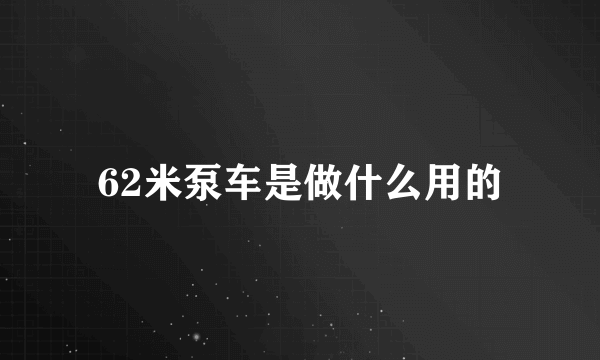 62米泵车是做什么用的